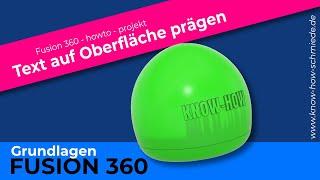 Fusion 360 - howto - projekt
Text auf Oberfläche prägen

KNOW-HOW

www.know-how-schmiede.de

Grundlagen
FUSION 360